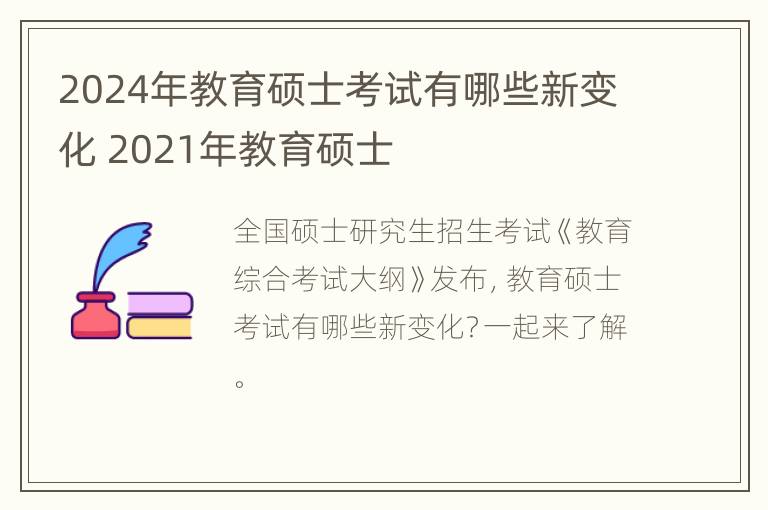 2024年教育硕士考试有哪些新变化 2021年教育硕士

全国硕士研究生招生考试《教育综合考试大纲》发布，教育硕士考试有哪些新变化？一起来了解。